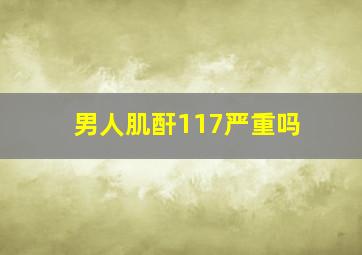 男人肌酐117严重吗